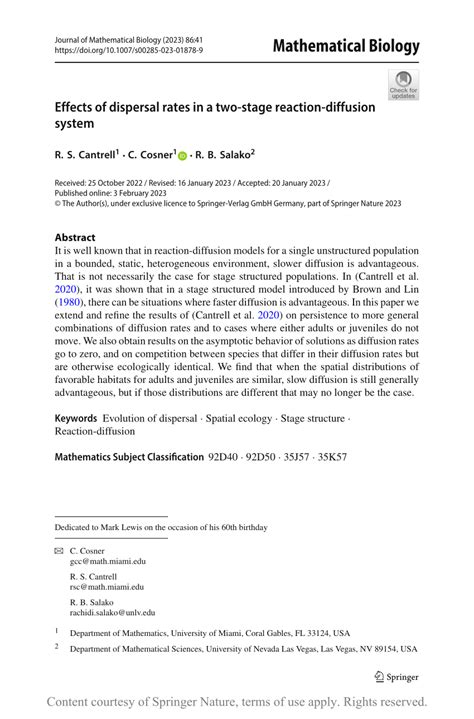 Journal of Mathematical Biology (2023) 86:41
https://doi.org/10.1007/s00285-023-01878-9

Mathematical Biology

Check for updates

Effects of dispersal rates in a two-stage reaction-diffusion system

R. S. Cantrell$^1$ · C. Cosner$^1$ · R. B. Salako$^2$

Received: 25 October 2022 / Revised: 16 January 2023 / Accepted: 20 January 2023 / Published online: 3 February 2023
© The Author(s), under exclusive licence to Springer-Verlag GmbH Germany, part of Springer Nature 2023

Abstract
It is well known that in reaction-diffusion models for a single unstructured population in a bounded, static, heterogeneous environment, slower diffusion is advantageous. That is not necessarily the case for stage structured populations. In (Cantrell et al. 2020), it was shown that in a stage structured model introduced by Brown and Lin (1980), there can be situations where faster diffusion is advantageous. In this paper we extend and refine the results of (Cantrell et al. 2020) on persistence to more general combinations of diffusion rates and to cases where either adults or juveniles do not move. We also obtain results on the asymptotic behavior of solutions as diffusion rates go to zero, and on competition between species that differ in their diffusion rates but are otherwise ecologically identical. We find that when the spatial distributions of favorable habitats for adults and juveniles are similar, slow diffusion is still generally advantageous, but if those distributions are different that may no longer be the case.

Keywords Evolution of dispersal · Spatial ecology · Stage structure · Reaction-diffusion

Mathematics Subject Classification 92D40 · 92D50 · 35J57 · 35K57

Dedicated to Mark Lewis on the occasion of his 60th birthday

C. Cosner
gcc@math.miami.edu

R. S. Cantrell
rsc@math.miami.edu

R. B. Salako
rachidi.salako@unlv.edu

$^1$ Department of Mathematics, University of Miami, Coral Gables, FL 33124, USA

$^2$ Department of Mathematical Sciences, University of Nevada Las Vegas, Las Vegas, NV 89154, USA

Springer

Content courtesy of Springer Nature, terms of use apply. Rights reserved.